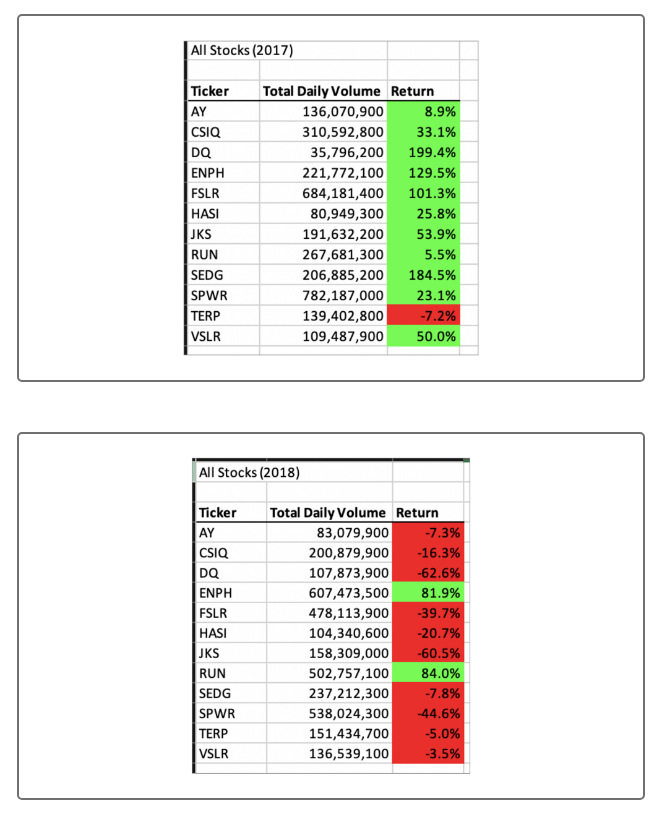 All Stocks (2017)

| Ticker | Total Daily Volume | Return |
|---|---|---|
| AY | 136,070,900 | 8.9% |
| CSIQ | 310,592,800 | 33.1% |
| DQ | 35,796,200 | 199.4% |
| ENPH | 221,772,100 | 129.5% |
| FSLR | 684,181,400 | 101.3% |
| HASI | 80,949,300 | 25.8% |
| JKS | 191,632,200 | 53.9% |
| RUN | 267,681,300 | 5.5% |
| SEDG | 206,885,200 | 184.5% |
| SPWR | 782,187,000 | 23.1% |
| TERP | 139,402,800 | -7.2% |
| VSLR | 109,487,900 | 50.0% |

All Stocks (2018)

| Ticker | Total Daily Volume | Return |
|---|---|---|
| AY | 83,079,900 | -7.3% |
| CSIQ | 200,879,900 | -16.3% |
| DQ | 107,873,900 | -62.6% |
| ENPH | 607,473,500 | 81.9% |
| FSLR | 478,113,900 | -39.7% |
| HASI | 104,340,600 | -20.7% |
| JKS | 158,309,000 | -60.5% |
| RUN | 502,757,100 | 84.0% |
| SEDG | 237,212,300 | -7.8% |
| SPWR | 538,024,300 | -44.6% |
| TERP | 151,434,700 | -5.0% |
| VSLR | 136,539,100 | -3.5% |